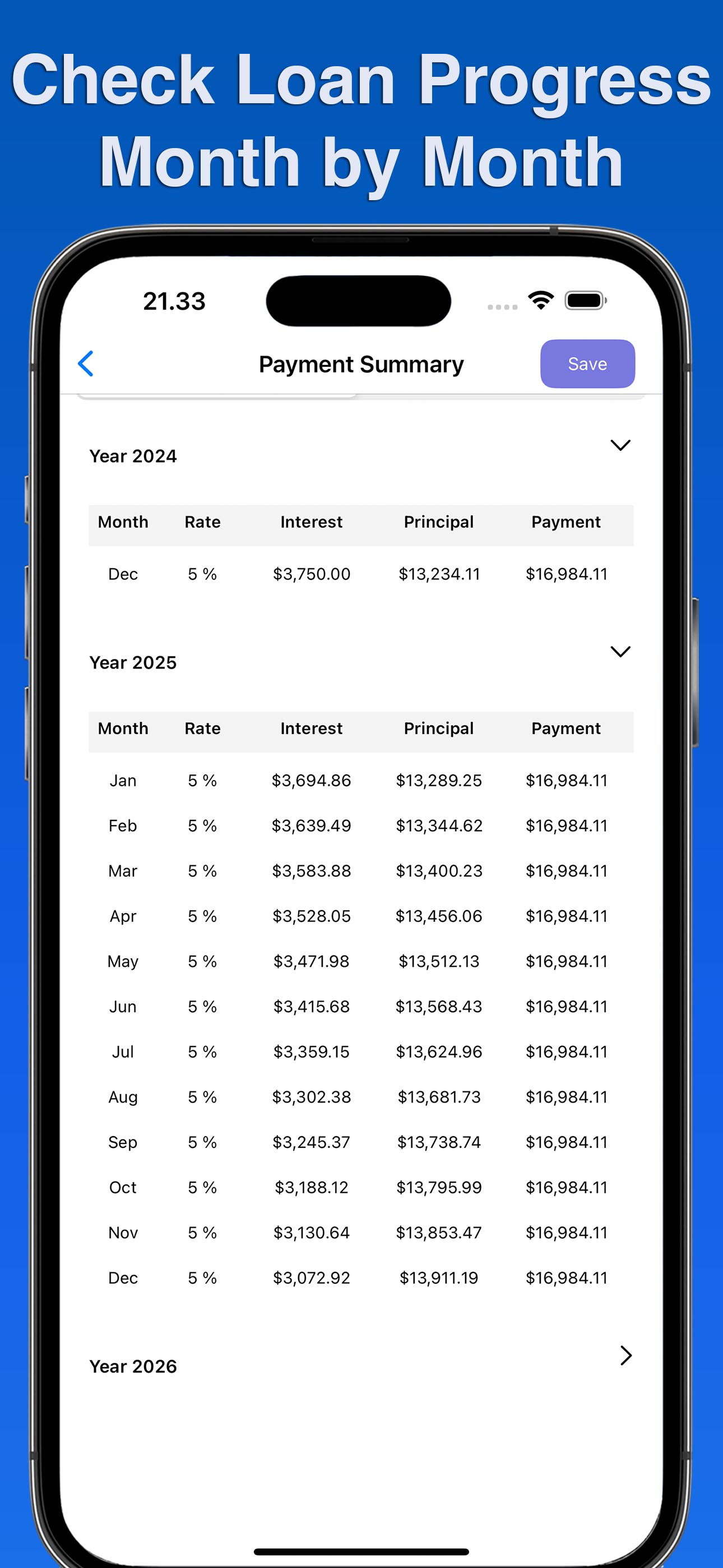 Check Loan Progress Month by Month

21.33

Payment Summary

Save

Year 2024

| Month | Rate | Interest | Principal | Payment |
|---|---|---|---|---|
| Dec | 5 % | \$3,750.00 | \$13,234.11 | \$16,984.11 |

Year 2025

| Month | Rate | Interest | Principal | Payment |
|---|---|---|---|---|
| Jan | 5 % | \$3,694.86 | \$13,289.25 | \$16,984.11 |
| Feb | 5 % | \$3,639.49 | \$13,344.62 | \$16,984.11 |
| Mar | 5 % | \$3,583.88 | \$13,400.23 | \$16,984.11 |
| Apr | 5 % | \$3,528.05 | \$13,456.06 | \$16,984.11 |
| May | 5 % | \$3,471.98 | \$13,512.13 | \$16,984.11 |
| Jun | 5 % | \$3,415.68 | \$13,568.43 | \$16,984.11 |
| Jul | 5 % | \$3,359.15 | \$13,624.96 | \$16,984.11 |
| Aug | 5 % | \$3,302.38 | \$13,681.73 | \$16,984.11 |
| Sep | 5 % | \$3,245.37 | \$13,738.74 | \$16,984.11 |
| Oct | 5 % | \$3,188.12 | \$13,795.99 | \$16,984.11 |
| Nov | 5 % | \$3,130.64 | \$13,853.47 | \$16,984.11 |
| Dec | 5 % | \$3,072.92 | \$13,911.19 | \$16,984.11 |

Year 2026